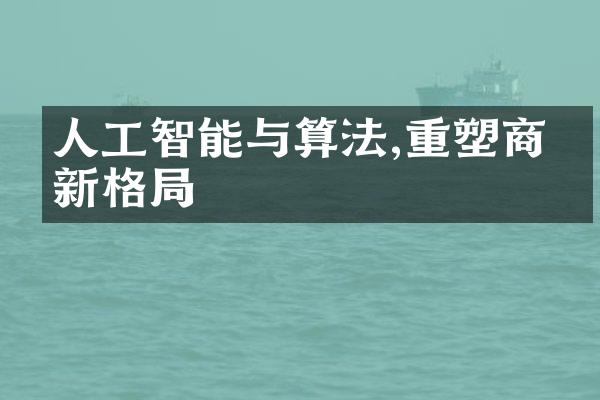 人工智能与算法,重塑商新格局